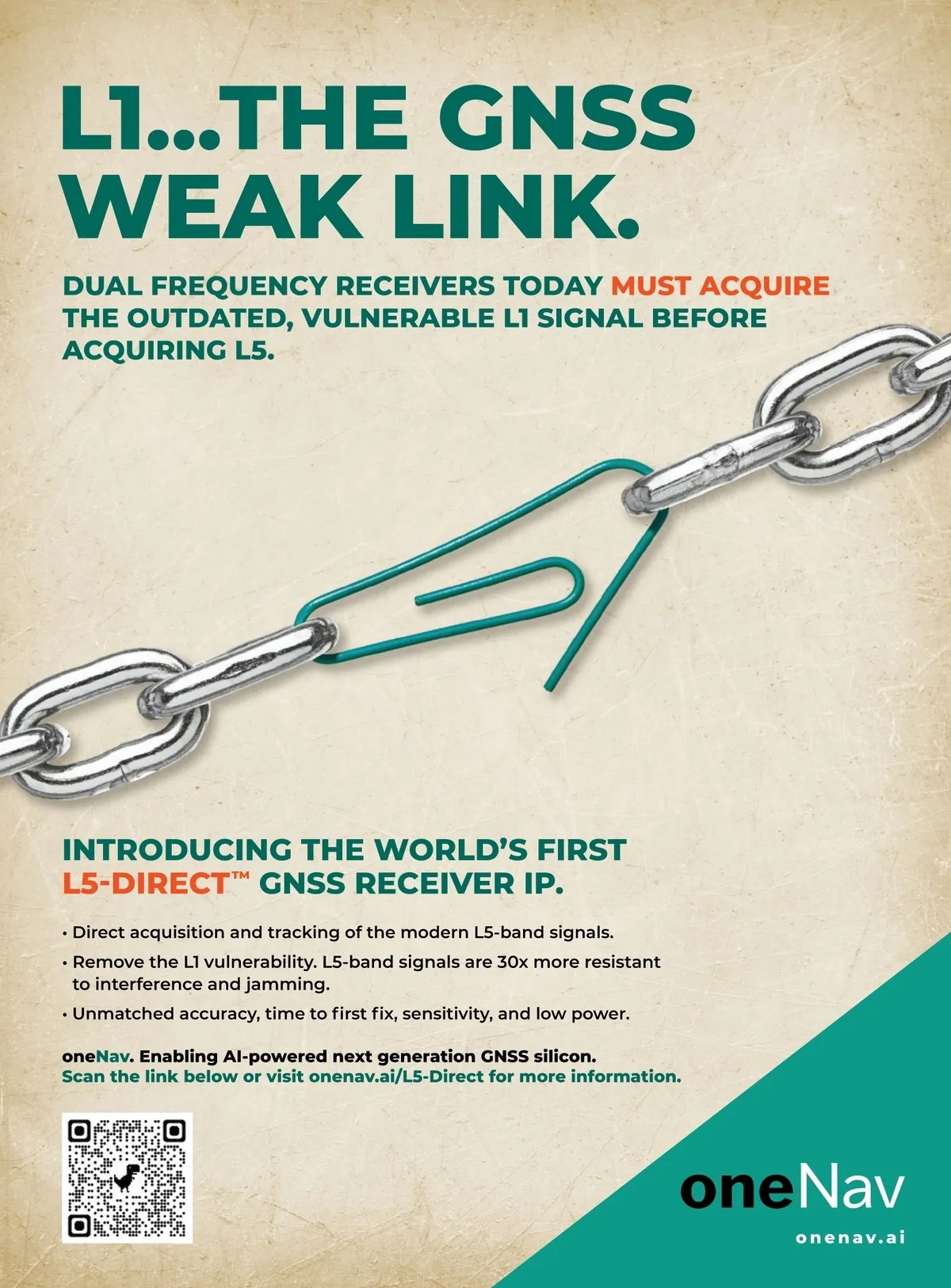 L1...THE GNSS WEAK LINK.

DUAL FREQUENCY RECEIVERS TODAY MUST ACQUIRE THE OUTDATED, VULNERABLE L1 SIGNAL BEFORE ACQUIRING L5.

INTRODUCING THE WORLD'S FIRST L5-DIRECT™ GNSS RECEIVER IP.

• Direct acquisition and tracking of the modern L5-band signals.
• Remove the L1 vulnerability. L5-band signals are 30x more resistant to interference and jamming.
• Unmatched accuracy, time to first fix, sensitivity, and low power.

oneNav. Enabling AI-powered next generation GNSS silicon.
Scan the link below or visit onenav.ai/L5-Direct for more information.

oneNav
onenav.ai